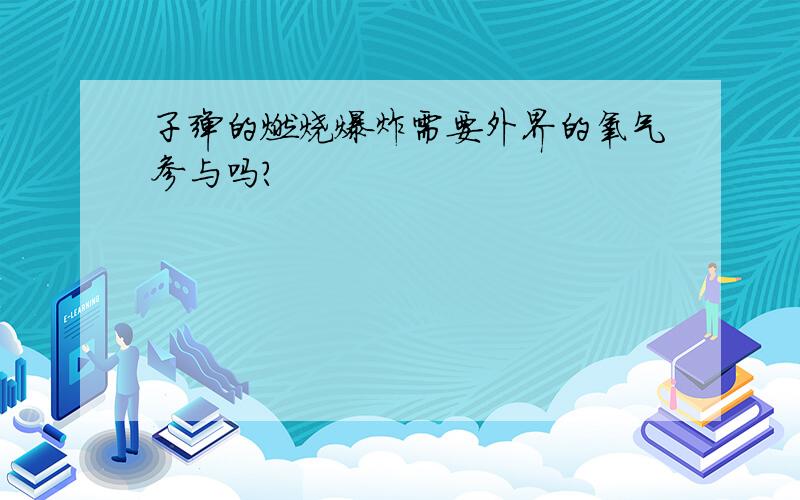 子弹的燃烧爆炸需要外界的氧气参与吗?

E-LEARNING